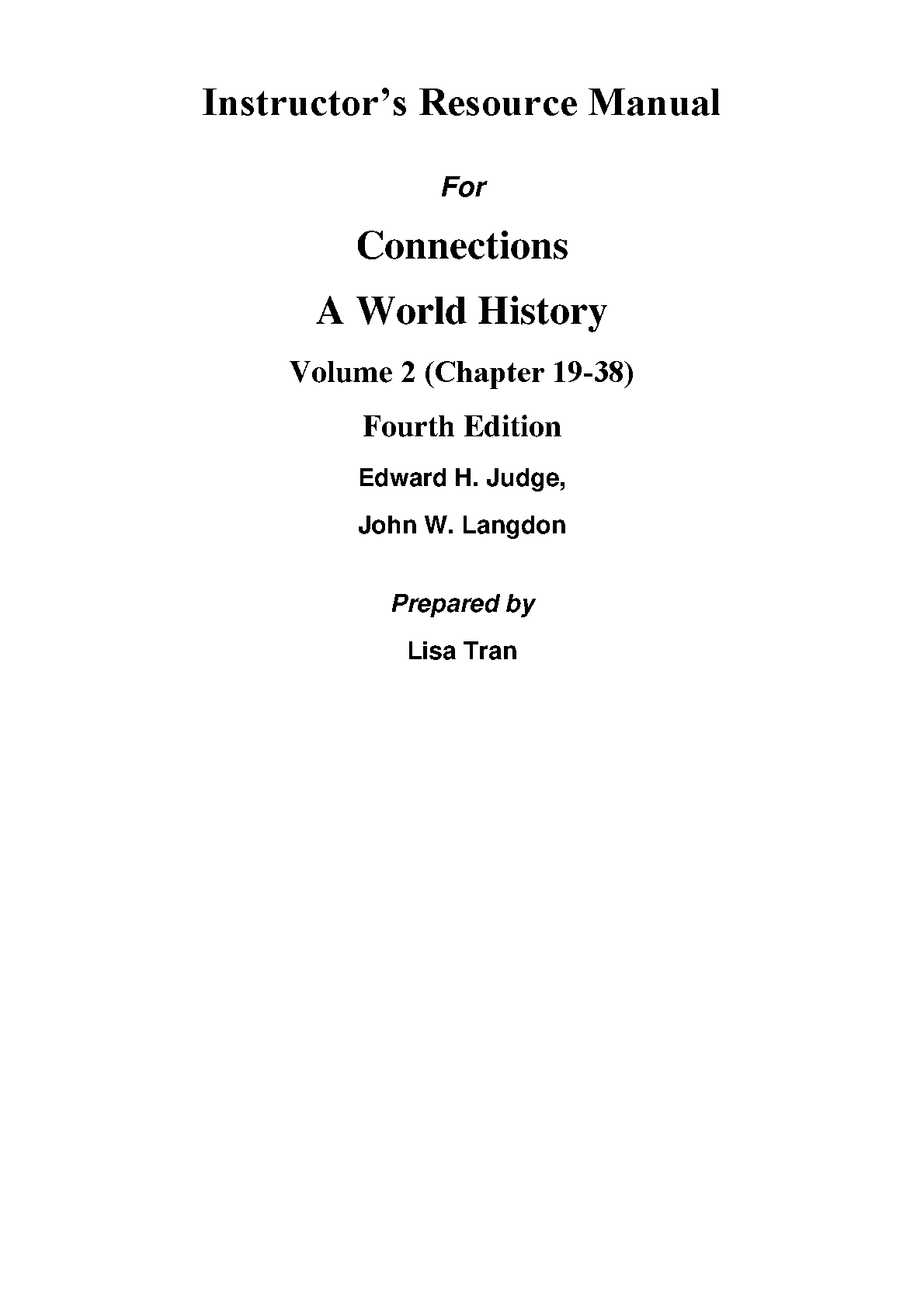 Instructor's Resource Manual

For

Connections

A World History

Volume 2 (Chapter 19-38)

Fourth Edition

Edward H. Judge,

John W. Langdon

Prepared by

Lisa Tran